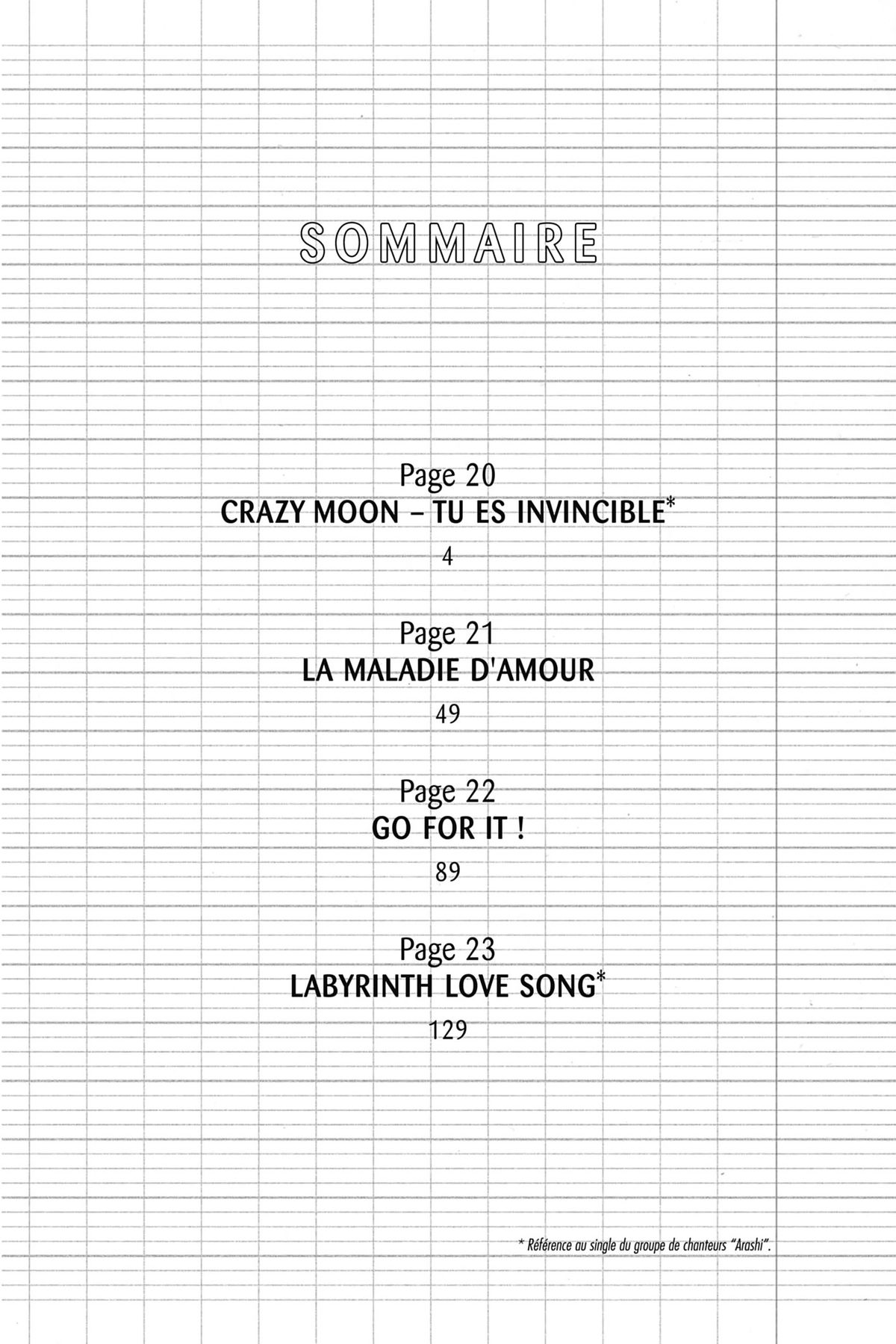 SOMMAIRE

Page 20
CRAZY MOON – TU ES INVINCIBLE*
4

Page 21
LA MALADIE D'AMOUR
49

Page 22
GO FOR IT !
89

Page 23
LABYRINTH LOVE SONG*
129

* Référence au single du groupe de chanteurs "Arashi".